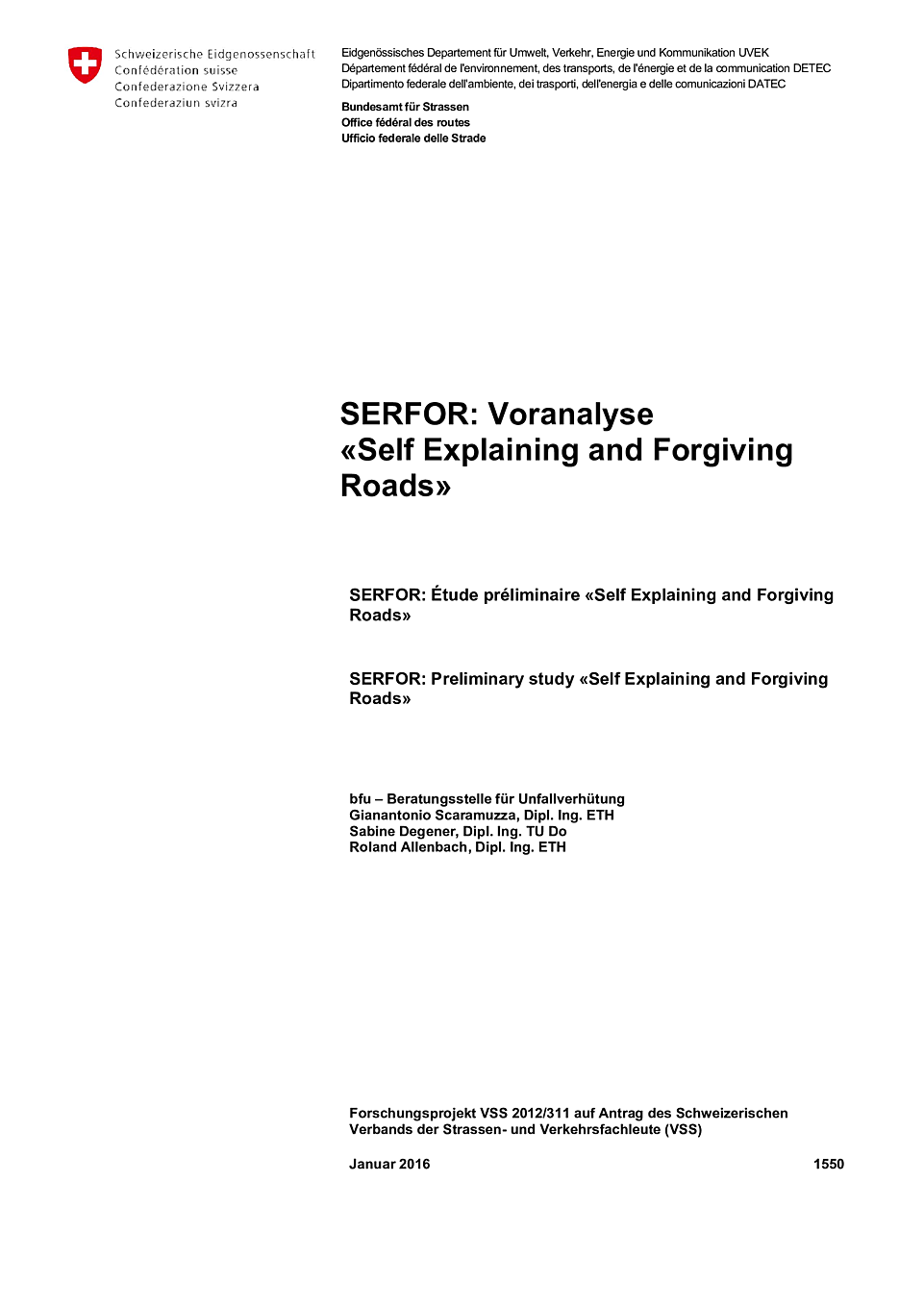 Schweizerische Eidgenossenschaft
Confédération suisse
Confederazione Svizzera
Confederaziun svizra

Eidgenössisches Departement für Umwelt, Verkehr, Energie und Kommunikation UVEK
Département fédéral de l'environnement, des transports, de l'énergie et de la communication DETEC
Dipartimento federale dell'ambiente, dei trasporti, dell'energia e delle comunicazioni DATEC

Bundesamt für Strassen
Office fédéral des routes
Ufficio federale delle Strade

SERFOR: Voranalyse «Self Explaining and Forgiving Roads»

SERFOR: Étude préliminaire «Self Explaining and Forgiving Roads»

SERFOR: Preliminary study «Self Explaining and Forgiving Roads»

bfu – Beratungsstelle für Unfallverhütung
Gianantonio Scaramuzza, Dipl. Ing. ETH
Sabine Degener, Dipl. Ing. TU Do
Roland Allenbach, Dipl. Ing. ETH

Forschungsprojekt VSS 2012/311 auf Antrag des Schweizerischen Verbands der Strassen- und Verkehrsfachleute (VSS)

Januar 2016

1550